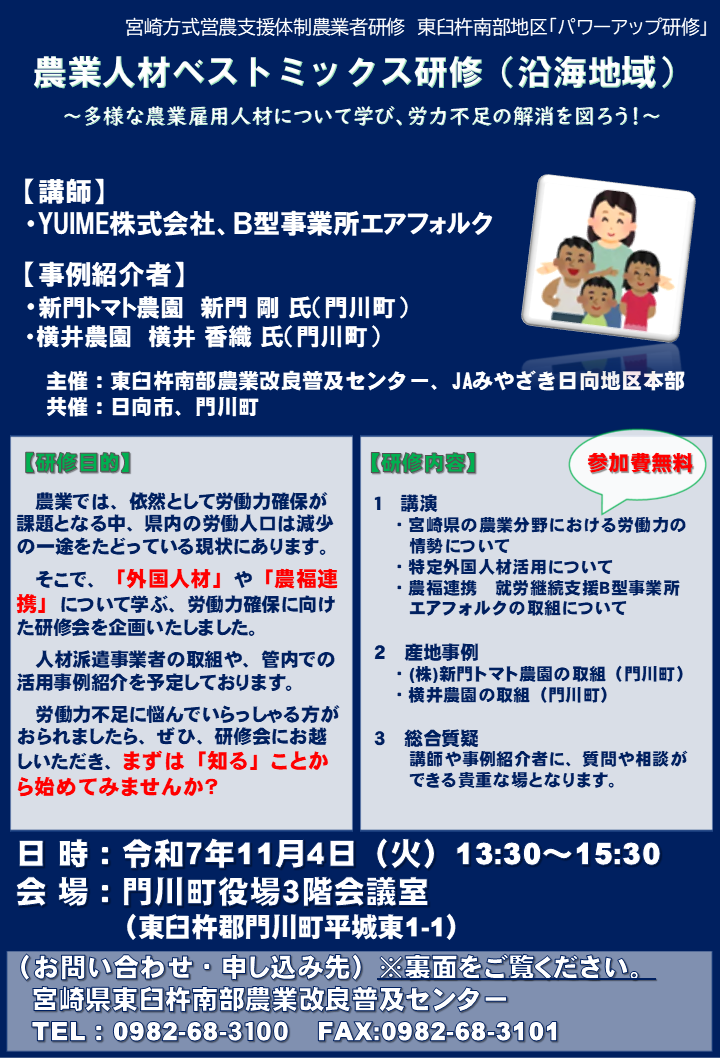 宮崎方式営農支援体制農業者研修 東臼杵南部地区「パワーアップ研修」

農業人材ベストミックス研修（沿海地域）

～多様な農業雇用人材について学び、労力不足の解消を図ろう！～

【講師】

・YUIME株式会社、B型事業所エアフォルク

【事例紹介者】

・新門トマト農園 新門 剛 氏（門川町）

・横井農園 横井 香織 氏（門川町）

主催：東臼杵南部農業改良普及センター、JAみやざき日向地区本部
共催：日向市、門川町

【研修目的】

農業では、依然として労働力確保が課題となる中、県内の労働人口は減少の一途をたどっている現状にあります。

そこで、「外国人材」や「農福連携」について学ぶ、労働力確保に向けた研修会を企画いたしました。

人材派遣事業者の取組や、管内での活用事例紹介を予定しております。

労働力不足に悩んでいらっしゃる方がおられましたら、ぜひ、研修会にお越しいただき、まずは「知る」ことから始めてみませんか？

【研修内容】

参加費無料

1 講演
・宮崎県の農業分野における労働力の情勢について
・特定外国人材活用について
・農福連携 就労継続支援B型事業所エアフォルクの取組について

2 産地事例
・(株)新門トマト農園の取組（門川町）
・横井農園の取組（門川町）

3 総合質疑
講師や事例紹介者に、質問や相談ができる貴重な場となります。

日 時：令和7年11月4日（火）13:30～15:30
会 場：門川町役場3階会議室
（東臼杵郡門川町平城東1-1）

（お問い合わせ・申し込み先）※裏面をご覧ください。
宮崎県東臼杵南部農業改良普及センター
TEL：0982-68-3100 FAX:0982-68-3101